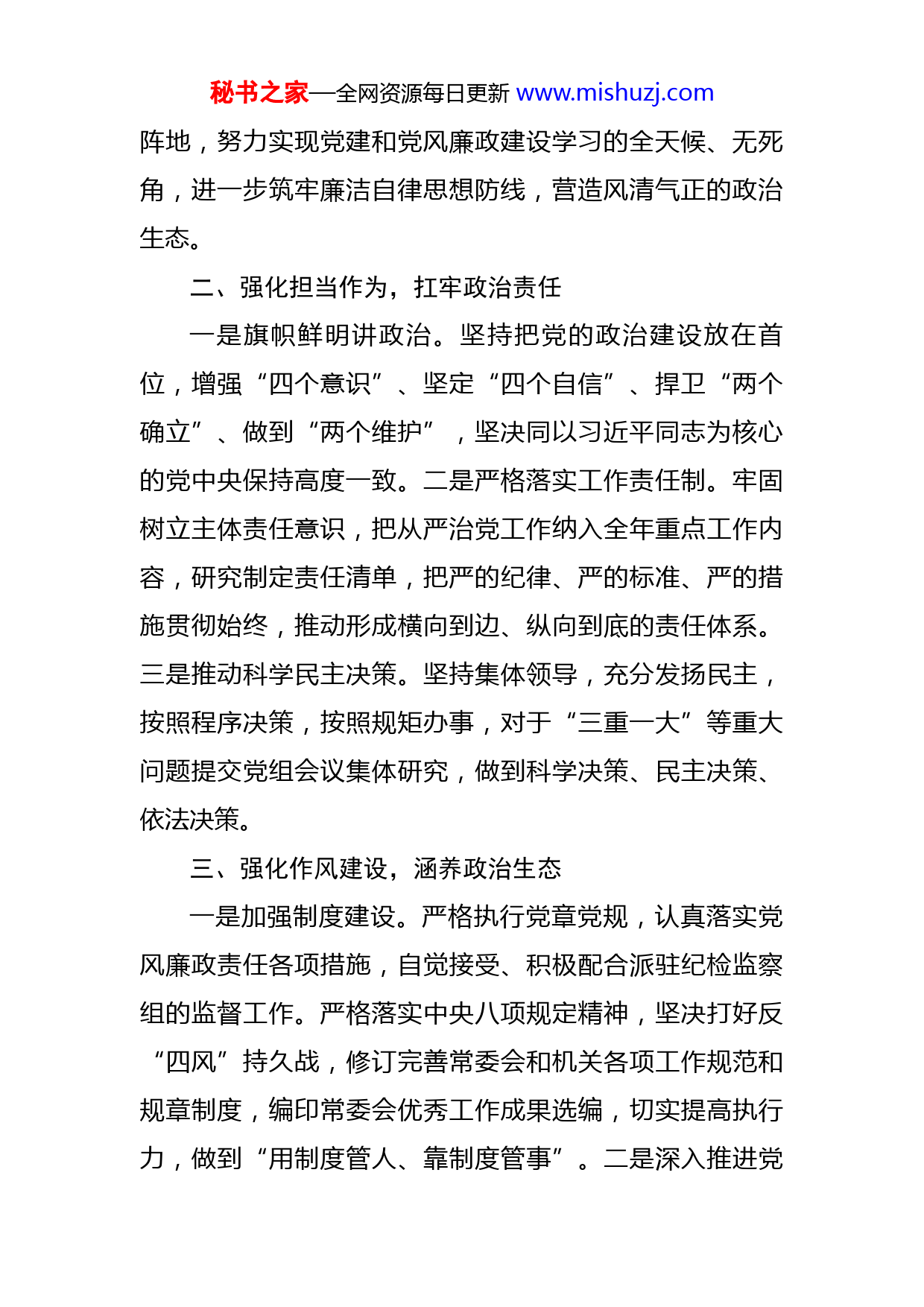 秘书之家—全网资源每日更新 www.mishuzj.com

阵地，努力实现党建和党风廉政建设学习的全天候、无死角，进一步筑牢廉洁自律思想防线，营造风清气正的政治生态。

二、强化担当作为，扛牢政治责任

一是旗帜鲜明讲政治。坚持把党的政治建设放在首位，增强“四个意识”、坚定“四个自信”、捍卫“两个确立”、做到“两个维护”，坚决同以习近平同志为核心的党中央保持高度一致。二是严格落实工作责任制。牢固树立主体责任意识，把从严治党工作纳入全年重点工作内容，研究制定责任清单，把严的纪律、严的标准、严的措施贯彻始终，推动形成横向到边、纵向到底的责任体系。三是推动科学民主决策。坚持集体领导，充分发扬民主，按照程序决策，按照规矩办事，对于“三重一大”等重大问题提交党组会议集体研究，做到科学决策、民主决策、依法决策。

三、强化作风建设，涵养政治生态

一是加强制度建设。严格执行党章党规，认真落实党风廉政责任各项措施，自觉接受、积极配合派驻纪检监察组的监督工作。严格落实中央八项规定精神，坚决打好反“四风”持久战，修订完善常委会和机关各项工作规范和规章制度，编印常委会优秀工作成果选编，切实提高执行力，做到“用制度管人、靠制度管事”。二是深入推进党